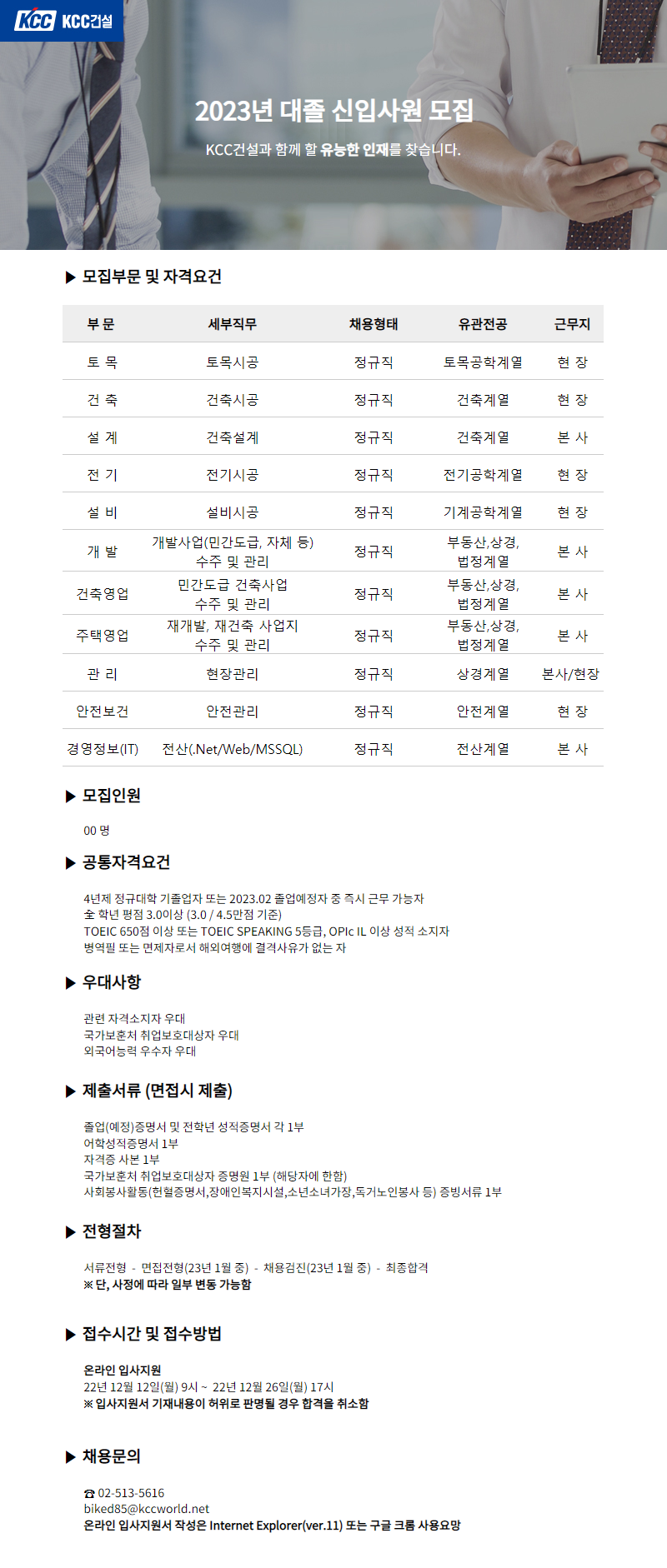 KCC KCC건설

2023년 대졸 신입사원 모집

KCC건설과 함께 할 유능한 인재를 찾습니다.

▶ 모집부문 및 자격요건

| 부 문 | 세부직무 | 채용형태 | 유관전공 | 근무지 |
|---|---|---|---|---|
| 토 목 | 토목시공 | 정규직 | 토목공학계열 | 현 장 |
| 건 축 | 건축시공 | 정규직 | 건축계열 | 현 장 |
| 설 계 | 건축설계 | 정규직 | 건축계열 | 본 사 |
| 전 기 | 전기시공 | 정규직 | 전기공학계열 | 현 장 |
| 설 비 | 설비시공 | 정규직 | 기계공학계열 | 현 장 |
| 개 발 | 개발사업(민간도급, 자체 등) 수주 및 관리 | 정규직 | 부동산,상경, 법정계열 | 본 사 |
| 건축영업 | 민간도급 건축사업 수주 및 관리 | 정규직 | 부동산,상경, 법정계열 | 본 사 |
| 주택영업 | 재개발, 재건축 사업지 수주 및 관리 | 정규직 | 부동산,상경, 법정계열 | 본 사 |
| 관 리 | 현장관리 | 정규직 | 상경계열 | 본사/현장 |
| 안전보건 | 안전관리 | 정규직 | 안전계열 | 현 장 |
| 경영정보(IT) | 전산(.Net/Web/MSSQL) | 정규직 | 전산계열 | 본 사 |

▶ 모집인원

00 명

▶ 공통자격요건

4년제 정규대학 기졸업자 또는 2023.02 졸업예정자 중 즉시 근무 가능자
全 학년 평점 3.0이상 (3.0 / 4.5만점 기준)
TOEIC 650점 이상 또는 TOEIC SPEAKING 5등급, OPIc IL 이상 성적 소지자
병역필 또는 면제자로서 해외여행에 결격사유가 없는 자

▶ 우대사항

관련 자격소지자 우대
국가보훈처 취업보호대상자 우대
외국어능력 우수자 우대

▶ 제출서류 (면접시 제출)

졸업(예정)증명서 및 전학년 성적증명서 각 1부
어학성적증명서 1부
자격증 사본 1부
국가보훈처 취업보호대상자 증명원 1부 (해당자에 한함)
사회봉사활동(헌혈증명서,장애인복지시설,소년소녀가장,독거노인봉사 등) 증빙서류 1부

▶ 전형절차

서류전형 - 면접전형(23년 1월 중) - 채용검진(23년 1월 중) - 최종합격
※ 단, 사정에 따라 일부 변동 가능함

▶ 접수시간 및 접수방법

온라인 입사지원
22년 12월 12일(월) 9시 ~ 22년 12월 26일(월) 17시
※ 입사지원서 기재내용이 허위로 판명될 경우 합격을 취소함

▶ 채용문의

☎ 02-513-5616
biked85@kccworld.net
온라인 입사지원서 작성은 Internet Explorer(ver.11) 또는 구글 크롬 사용요망